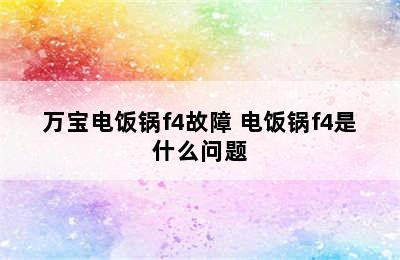 万宝电饭锅f4故障 电饭锅f4是什么问题